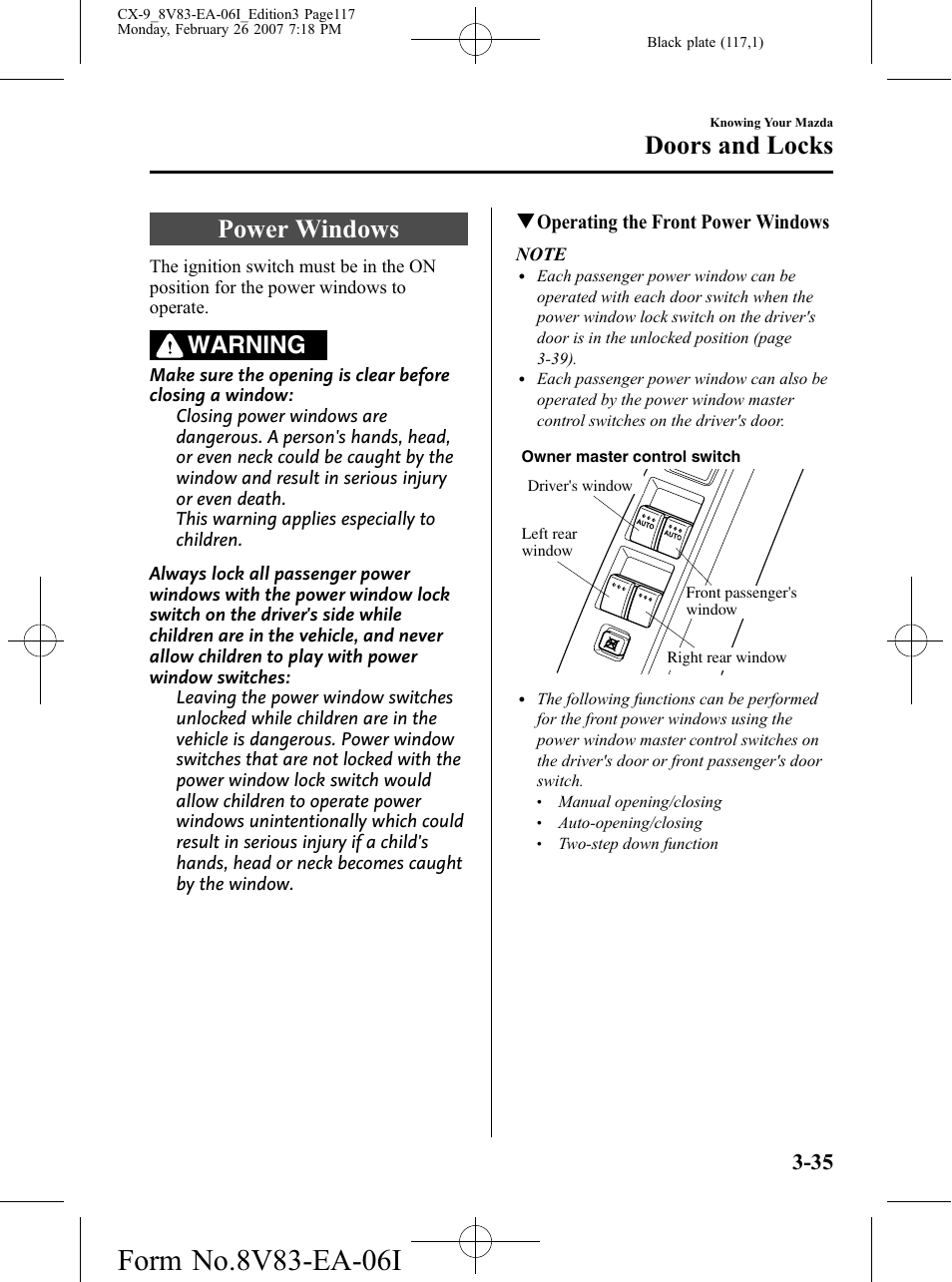 CX-9_8V83-EA-06I_Edition3 Page117
Monday, February 26 2007 7:18 PM

Black plate (117,1)

Knowing Your Mazda

Doors and Locks

Power Windows

The ignition switch must be in the ON position for the power windows to operate.

WARNING

Make sure the opening is clear before closing a window:
Closing power windows are dangerous. A person's hands, head, or even neck could be caught by the window and result in serious injury or even death.
This warning applies especially to children.

Always lock all passenger power windows with the power window lock switch on the driver's side while children are in the vehicle, and never allow children to play with power window switches:
Leaving the power window switches unlocked while children are in the vehicle is dangerous. Power window switches that are not locked with the power window lock switch would allow children to operate power windows unintentionally which could result in serious injury if a child's hands, head or neck becomes caught by the window.

▼Operating the Front Power Windows

NOTE

• Each passenger power window can be operated with each door switch when the power window lock switch on the driver's door is in the unlocked position (page 3-39).
• Each passenger power window can also be operated by the power window master control switches on the driver's door.

Owner master control switch

Driver's window

Left rear window

AUTO

AUTO

Front passenger's window

Right rear window

• The following functions can be performed for the front power windows using the power window master control switches on the driver's door or front passenger's door switch.
• Manual opening/closing
• Auto-opening/closing
• Two-step down function

3-35

Form No.8V83-EA-06I